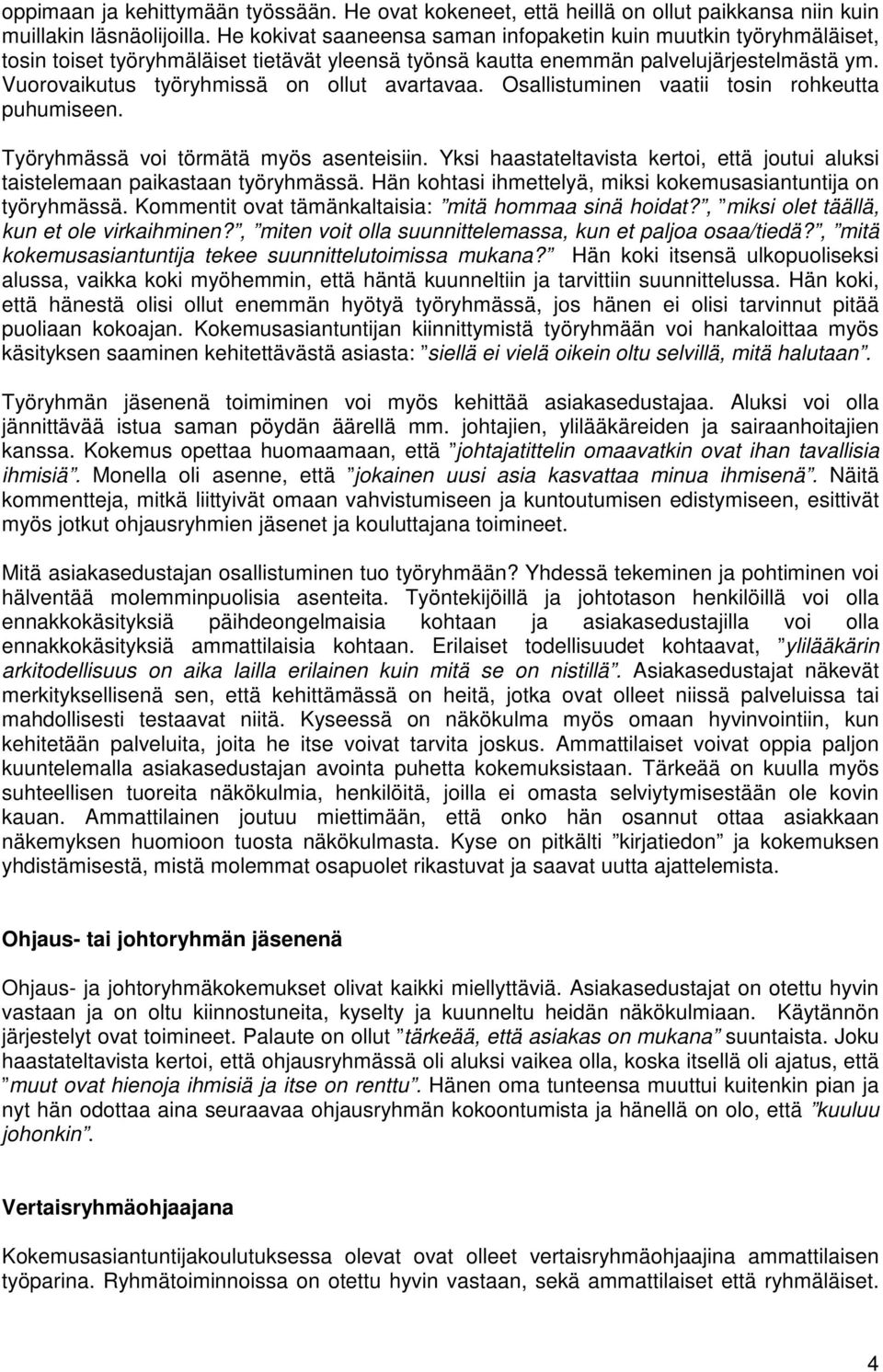 oppimaan ja kehittymään työssään. He ovat kokeneet, että heillä on ollut paikkansa niin kuin muillakin läsnäolijoilla. He kokivat saaneensa saman infopaketin kuin muutkin työryhmäläiset, tosin toiset työryhmäläiset tietävät yleensä työnsä kautta enemmän palvelujärjestelmästä ym. Vuorovaikutus työryhmissä on ollut avartavaa. Osallistuminen vaatii tosin rohkeutta puhumiseen.

Työryhmässä voi törmätä myös asenteisiin. Yksi haastateltavista kertoi, että joutui aluksi taistelemaan paikastaan työryhmässä. Hän kohtasi ihmettelyä, miksi kokemusasiantuntija on työryhmässä. Kommentit ovat tämänkaltaisia: ”mitä hommaa sinä hoidat?”, ”miksi olet täällä, kun et ole virkaihminen?”, ”miten voit olla suunnittelemassa, kun et paljoa osaa/tiedä?”, ”mitä kokemusasiantuntija tekee suunnittelutoimissa mukana?” Hän koki itsensä ulkopuoliseksi alussa, vaikka koki myöhemmin, että häntä kuunneltiin ja tarvittiin suunnittelussa. Hän koki, että hänestä olisi ollut enemmän hyötyä työryhmässä, jos hänen ei olisi tarvinnut pitää puoliaan kokoajan. Kokemusasiantuntijan kiinnittymistä työryhmään voi hankaloittaa myös käsityksen saaminen kehitettävästä asiasta: ”siellä ei vielä oikein oltu selvillä, mitä halutaan”.

Työryhmän jäsenenä toimiminen voi myös kehittää asiakasedustajaa. Aluksi voi olla jännittävää istua saman pöydän äärellä mm. johtajien, ylilääkäreiden ja sairaanhoitajien kanssa. Kokemus opettaa huomaamaan, että ”johtajatittelin omaavatkin ovat ihan tavallisia ihmisiä”. Monella oli asenne, että ”jokainen uusi asia kasvattaa minua ihmisenä”. Näitä kommentteja, mitkä liittyivät omaan vahvistumiseen ja kuntoutumisen edistymiseen, esittivät myös jotkut ohjausryhmien jäsenet ja kouluttajana toimineet.

Mitä asiakasedustajan osallistuminen tuo työryhmään? Yhdessä tekeminen ja pohtiminen voi hälventää molemminpuolisia asenteita. Työntekijöillä ja johtotason henkilöillä voi olla ennakkokäsityksiä päihdeongelmaisia kohtaan ja asiakasedustajilla voi olla ennakkokäsityksiä ammattilaisia kohtaan. Erilaiset todellisuudet kohtaavat, ”ylilääkärin arkitodellisuus on aika lailla erilainen kuin mitä se on nistillä”. Asiakasedustajat näkevät merkityksellisenä sen, että kehittämässä on heitä, jotka ovat olleet niissä palveluissa tai mahdollisesti testaavat niitä. Kyseessä on näkökulma myös omaan hyvinvointiin, kun kehitetään palveluita, joita he itse voivat tarvita joskus. Ammattilaiset voivat oppia paljon kuuntelemalla asiakasedustajan avointa puhetta kokemuksistaan. Tärkeää on kuulla myös suhteellisen tuoreita näkökulmia, henkilöitä, joilla ei omasta selviytymisestään ole kovin kauan. Ammattilainen joutuu miettimään, että onko hän osannut ottaa asiakkaan näkemyksen huomioon tuosta näkökulmasta. Kyse on pitkälti ”kirjatiedon” ja kokemuksen yhdistämisestä, mistä molemmat osapuolet rikastuvat ja saavat uutta ajattelemista.

Ohjaus- tai johtoryhmän jäsenenä

Ohjaus- ja johtoryhmäkokemukset olivat kaikki miellyttäviä. Asiakasedustajat on otettu hyvin vastaan ja on oltu kiinnostuneita, kyselty ja kuunneltu heidän näkökulmiaan. Käytännön järjestelyt ovat toimineet. Palaute on ollut ”tärkeää, että asiakas on mukana” suuntaista. Joku haastateltavista kertoi, että ohjausryhmässä oli aluksi vaikea olla, koska itsellä oli ajatus, että ”muut ovat hienoja ihmisiä ja itse on renttu”. Hänen oma tunteensa muuttui kuitenkin pian ja nyt hän odottaa aina seuraavaa ohjausryhmän kokoontumista ja hänellä on olo, että ”kuuluu johonkin”.

Vertaisryhmäohjaajana

Kokemusasiantuntijakoulutuksessa olevat ovat olleet vertaisryhmäohjaajina ammattilaisen työparina. Ryhmätoiminnoissa on otettu hyvin vastaan, sekä ammattilaiset että ryhmäläiset.

4